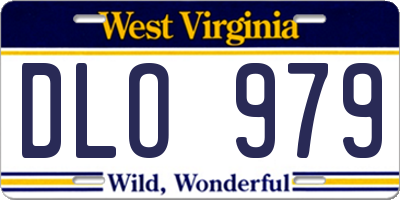 West Virginia

DLO 979

Wild, Wonderful